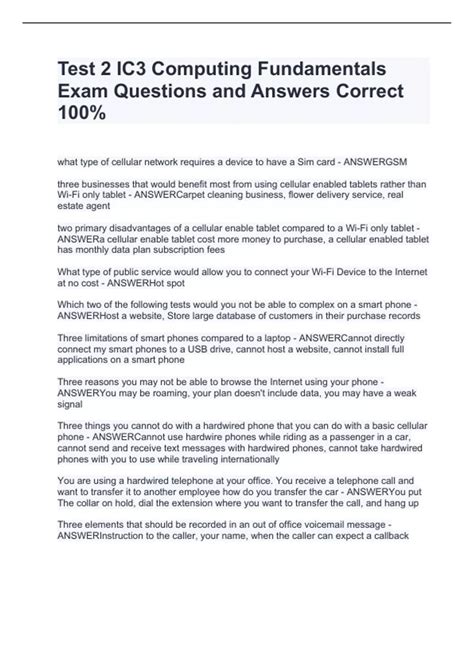 Test 2 IC3 Computing Fundamentals Exam Questions and Answers Correct 100%

what type of cellular network requires a device to have a Sim card - ANSWERGSM

three businesses that would benefit most from using cellular enabled tablets rather than Wi-Fi only tablet - ANSWERCarpet cleaning business, flower delivery service, real estate agent

two primary disadvantages of a cellular enable tablet compared to a Wi-Fi only tablet - ANSWERa cellular enable tablet cost more money to purchase, a cellular enabled tablet has monthly data plan subscription fees

What type of public service would allow you to connect your Wi-Fi Device to the Internet at no cost - ANSWERHot spot

Which two of the following tests would you not be able to complex on a smart phone - ANSWERHost a website, Store large database of customers in their purchase records

Three limitations of smart phones compared to a laptop - ANSWERCannot directly connect my smart phones to a USB drive, cannot host a website, cannot install full applications on a smart phone

Three reasons you may not be able to browse the Internet using your phone - ANSWERYou may be roaming, your plan doesn't include data, you may have a weak signal

Three things you cannot do with a hardwired phone that you can do with a basic cellular phone - ANSWERCannot use hardwire phones while riding as a passenger in a car, cannot send and receive text messages with hardwired phones, cannot take hardwired phones with you to use while traveling internationally

You are using a hardwired telephone at your office. You receive a telephone call and want to transfer it to another employee how do you transfer the car - ANSWERYou put The collar on hold, dial the extension where you want to transfer the call, and hang up

Three elements that should be recorded in an out of office voicemail message - ANSWERInstruction to the caller, your name, when the caller can expect a callback